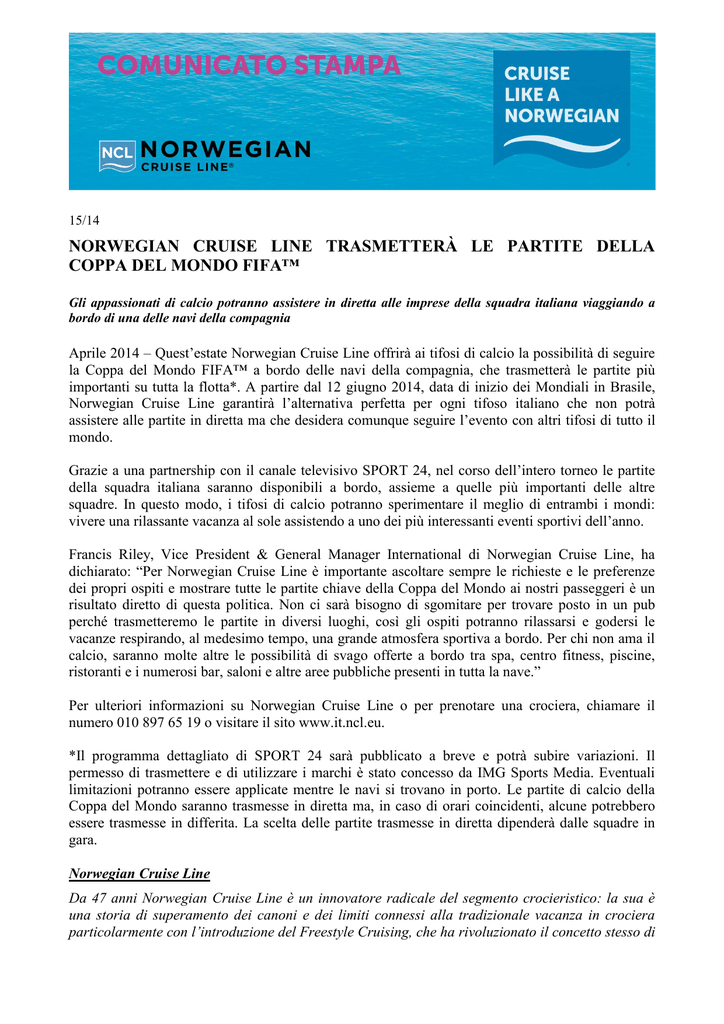 COMUNICATO STAMPA

NCL NORWEGIAN CRUISE LINE®

CRUISE LIKE A NORWEGIAN

15/14

NORWEGIAN CRUISE LINE TRASMETTERÀ LE PARTITE DELLA COPPA DEL MONDO FIFA™

Gli appassionati di calcio potranno assistere in diretta alle imprese della squadra italiana viaggiando a bordo di una delle navi della compagnia

Aprile 2014 – Quest'estate Norwegian Cruise Line offrirà ai tifosi di calcio la possibilità di seguire la Coppa del Mondo FIFA™ a bordo delle navi della compagnia, che trasmetterà le partite più importanti su tutta la flotta*. A partire dal 12 giugno 2014, data di inizio dei Mondiali in Brasile, Norwegian Cruise Line garantirà l'alternativa perfetta per ogni tifoso italiano che non potrà assistere alle partite in diretta ma che desidera comunque seguire l'evento con altri tifosi di tutto il mondo.

Grazie a una partnership con il canale televisivo SPORT 24, nel corso dell'intero torneo le partite della squadra italiana saranno disponibili a bordo, assieme a quelle più importanti delle altre squadre. In questo modo, i tifosi di calcio potranno sperimentare il meglio di entrambi i mondi: vivere una rilassante vacanza al sole assistendo a uno dei più interessanti eventi sportivi dell'anno.

Francis Riley, Vice President & General Manager International di Norwegian Cruise Line, ha dichiarato: "Per Norwegian Cruise Line è importante ascoltare sempre le richieste e le preferenze dei propri ospiti e mostrare tutte le partite chiave della Coppa del Mondo ai nostri passeggeri è un risultato diretto di questa politica. Non ci sarà bisogno di sgomitare per trovare posto in un pub perché trasmetteremo le partite in diversi luoghi, così gli ospiti potranno rilassarsi e godersi le vacanze respirando, al medesimo tempo, una grande atmosfera sportiva a bordo. Per chi non ama il calcio, saranno molte altre le possibilità di svago offerte a bordo tra spa, centro fitness, piscine, ristoranti e i numerosi bar, saloni e altre aree pubbliche presenti in tutta la nave."

Per ulteriori informazioni su Norwegian Cruise Line o per prenotare una crociera, chiamare il numero 010 897 65 19 o visitare il sito www.it.ncl.eu.

*Il programma dettagliato di SPORT 24 sarà pubblicato a breve e potrà subire variazioni. Il permesso di trasmettere e di utilizzare i marchi è stato concesso da IMG Sports Media. Eventuali limitazioni potranno essere applicate mentre le navi si trovano in porto. Le partite di calcio della Coppa del Mondo saranno trasmesse in diretta ma, in caso di orari coincidenti, alcune potrebbero essere trasmesse in differita. La scelta delle partite trasmesse in diretta dipenderà dalle squadre in gara.

Norwegian Cruise Line

Da 47 anni Norwegian Cruise Line è un innovatore radicale del segmento crocieristico: la sua è una storia di superamento dei canoni e dei limiti connessi alla tradizionale vacanza in crociera particolarmente con l'introduzione del Freestyle Cruising, che ha rivoluzionato il concetto stesso di